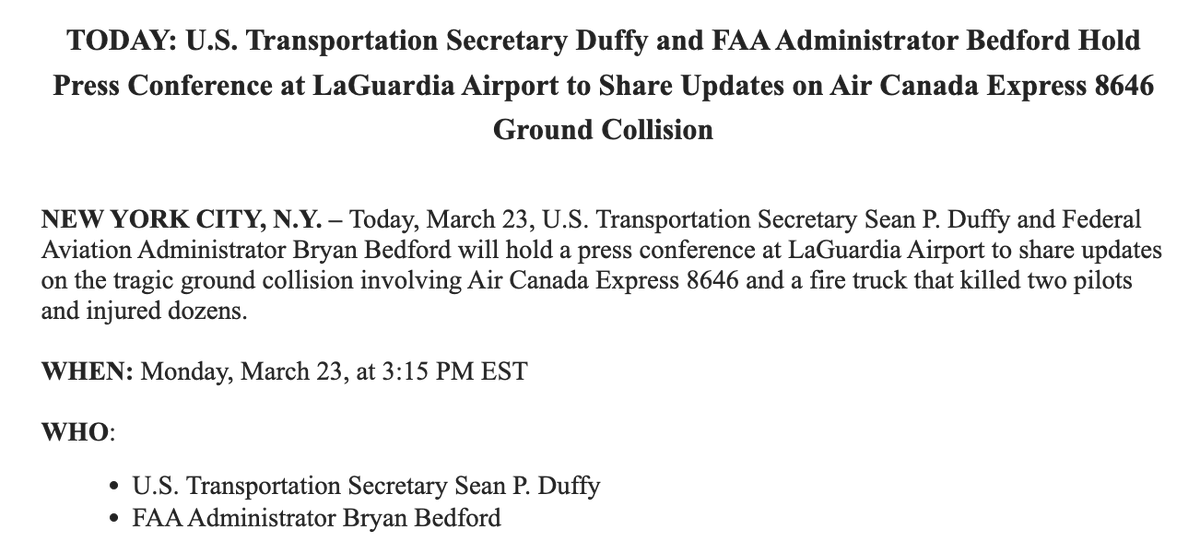 TODAY: U.S. Transportation Secretary Duffy and FAA Administrator Bedford Hold Press Conference at LaGuardia Airport to Share Updates on Air Canada Express 8646 Ground Collision

NEW YORK CITY, N.Y. – Today, March 23, U.S. Transportation Secretary Sean P. Duffy and Federal Aviation Administrator Bryan Bedford will hold a press conference at LaGuardia Airport to share updates on the tragic ground collision involving Air Canada Express 8646 and a fire truck that killed two pilots and injured dozens.

WHEN: Monday, March 23, at 3:15 PM EST

WHO:

• U.S. Transportation Secretary Sean P. Duffy
• FAA Administrator Bryan Bedford